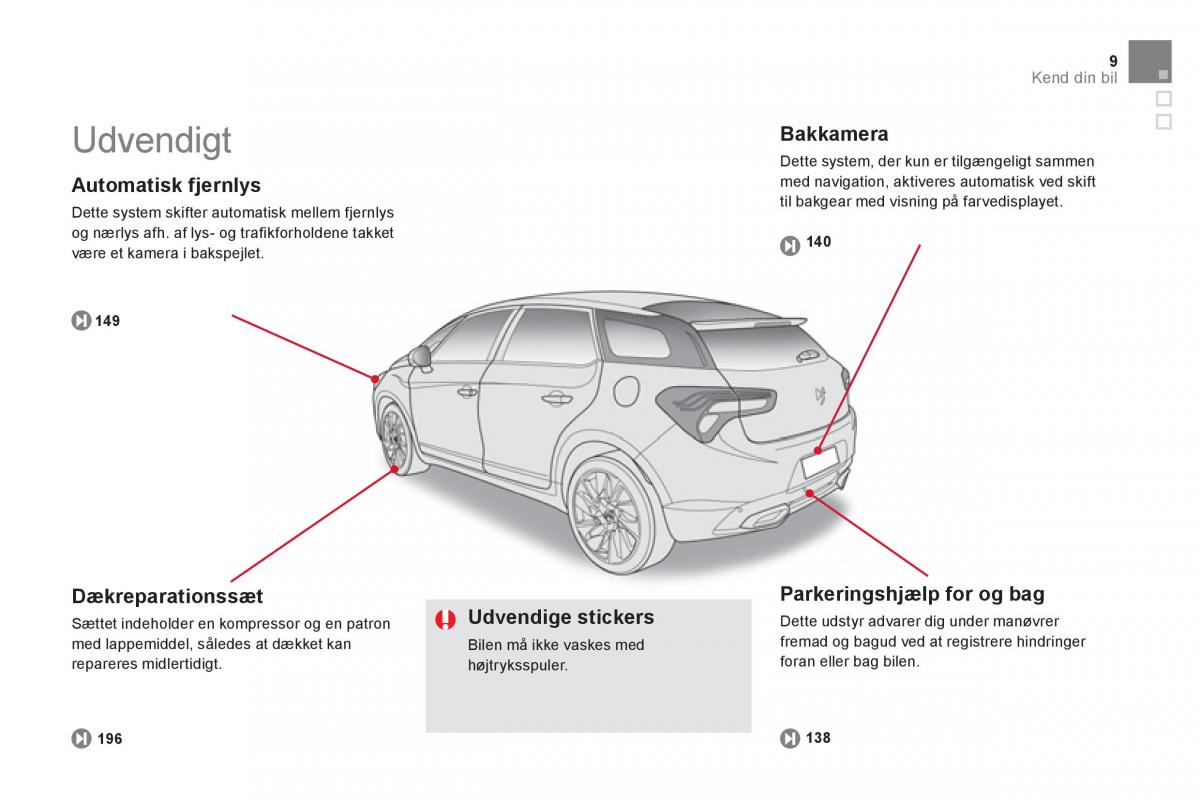 9
Kend din bil

Udvendigt

Automatisk fjernlys
Dette system skifter automatisk mellem fjernlys og nærlys afh. af lys- og trafikforholdene takket være et kamera i bakspejlet.

149

Bakkamera
Dette system, der kun er tilgængeligt sammen med navigation, aktiveres automatisk ved skift til bakgear med visning på farvedisplayet.

140

Dækreparationssæt
Sættet indeholder en kompressor og en patron med lappemiddel, således at dækket kan repareres midlertidigt.

196

Udvendige stickers
Bilen må ikke vaskes med højtryksspuler.

Parkeringshjælp for og bag
Dette udstyr advarer dig under manøvrer fremad og bagud ved at registrere hindringer foran eller bag bilen.

138